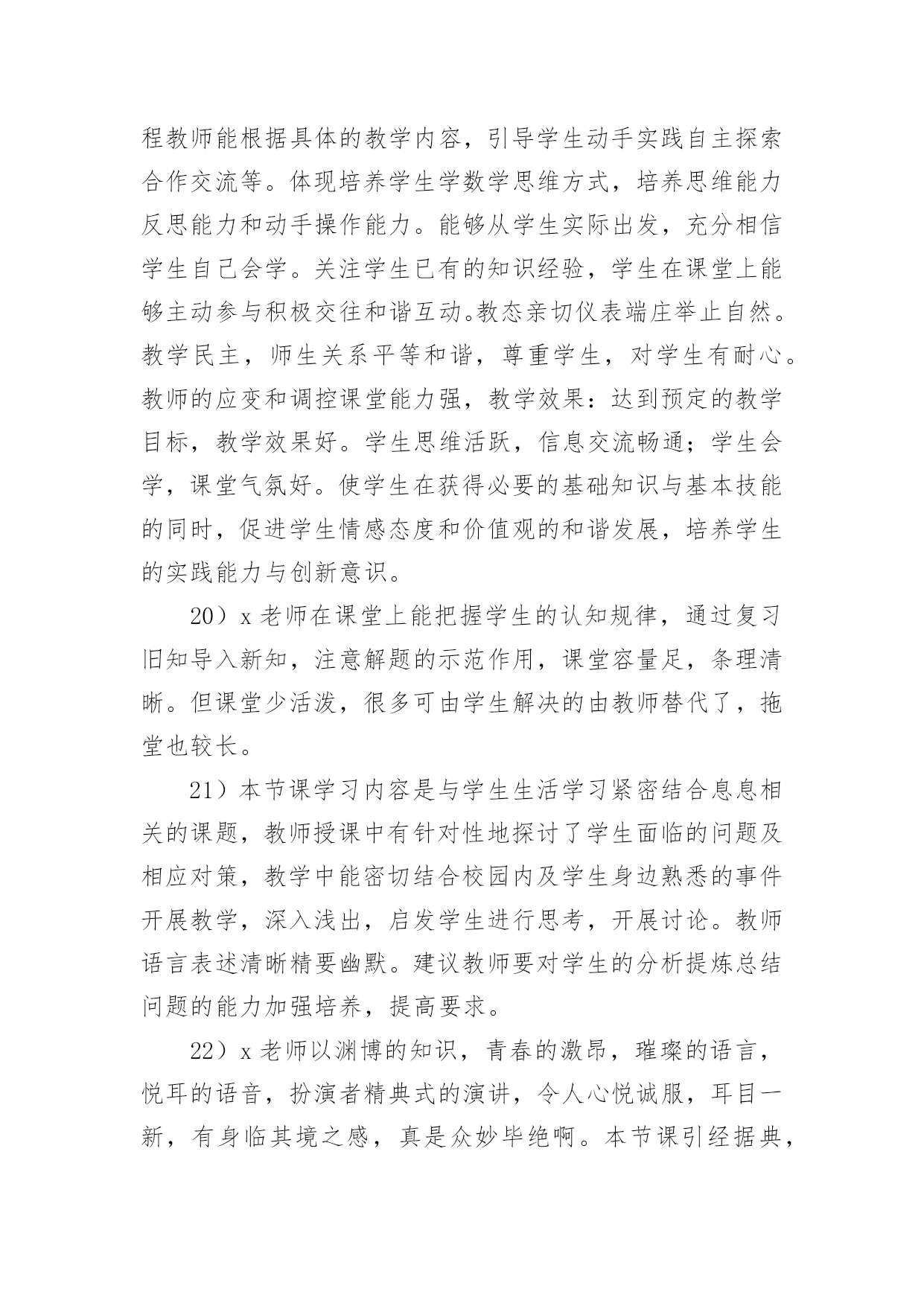 程教师能根据具体的教学内容，引导学生动手实践自主探索合作交流等。体现培养学生学数学思维方式，培养思维能力反思能力和动手操作能力。能够从学生实际出发，充分相信学生自己会学。关注学生已有的知识经验，学生在课堂上能够主动参与积极交往和谐互动。教态亲切仪表端庄举止自然。教学民主，师生关系平等和谐，尊重学生，对学生有耐心。教师的应变和调控课堂能力强，教学效果：达到预定的教学目标，教学效果好。学生思维活跃，信息交流畅通；学生会学，课堂气氛好。使学生在获得必要的基础知识与基本技能的同时，促进学生情感态度和价值观的和谐发展，培养学生的实践能力与创新意识。

20）x 老师在课堂上能把握学生的认知规律，通过复习旧知导入新知，注意解题的示范作用，课堂容量足，条理清晰。但课堂少活泼，很多可由学生解决的由教师替代了，拖堂也较长。

21）本节课学习内容是与学生生活学习紧密结合息息相关的课题，教师授课中有针对性地探讨了学生面临的问题及相应对策，教学中能密切结合校园内及学生身边熟悉的事件开展教学，深入浅出，启发学生进行思考，开展讨论。教师语言表述清晰精要幽默。建议教师要对学生的分析提炼总结问题的能力加强培养，提高要求。

22）x 老师以渊博的知识，青春的激昂，璀璨的语言，悦耳的语音，扮演者精典式的演讲，令人心悦诚服，耳目一新，有身临其境之感，真是众妙毕绝啊。本节课引经据典，